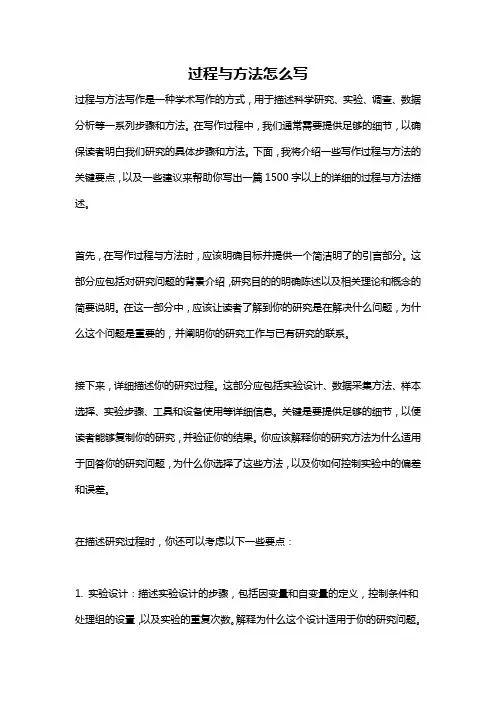 过程与方法怎么写

过程与方法写作是一种学术写作的方式，用于描述科学研究、实验、调查、数据分析等一系列步骤和方法。在写作过程中，我们通常需要提供足够的细节，以确保读者明白我们研究的具体步骤和方法。下面，我将介绍一些写作过程与方法的关键要点，以及一些建议来帮助你写出一篇1500字以上的详细的过程与方法描述。

首先，在写作过程与方法时，应该明确目标并提供一个简洁明了的引言部分。这部分应包括对研究问题的背景介绍，研究目的的明确陈述以及相关理论和概念的简要说明。在这一部分中，应该让读者了解到你的研究是在解决什么问题，为什么这个问题是重要的，并阐明你的研究工作与已有研究的联系。

接下来，详细描述你的研究过程。这部分应包括实验设计、数据采集方法、样本选择、实验步骤、工具和设备使用等详细信息。关键是要提供足够的细节，以便读者能够复制你的研究，并验证你的结果。你应该解释你的研究方法为什么适用于回答你的研究问题，为什么你选择了这些方法，以及你如何控制实验中的偏差和误差。

在描述研究过程时，你还可以考虑以下一些要点：

1. 实验设计：描述实验设计的步骤，包括因变量和自变量的定义，控制条件和处理组的设置，以及实验的重复次数。解释为什么这个设计适用于你的研究问题。